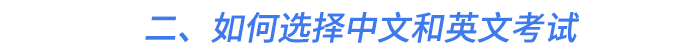 二、如何选择中文和英文考试